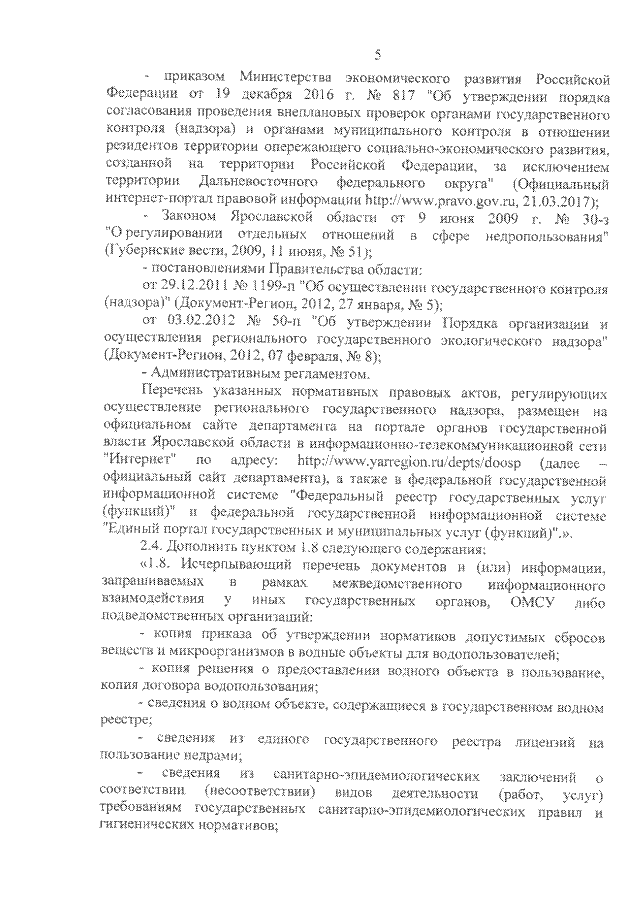 5

- приказом Министерства экономического развития Российской Федерации от 19 декабря 2016 г. № 817 "Об утверждении порядка согласования проведения внеплановых проверок органами государственного контроля (надзора) и органами муниципального контроля в отношении резидентов территории опережающего социально-экономического развития, созданной на территории Российской Федерации, за исключением территории Дальневосточного федерального округа" (Официальный интернет-портал правовой информации http://www.pravo.gov.ru, 21.03.2017);

- Законом Ярославской области от 9 июня 2009 г. № 30-з "О регулировании отдельных отношений в сфере недропользования" (Губернские вести, 2009, 11 июня, № 51);

- постановлениями Правительства области:

от 29.12.2011 № 1199-п "Об осуществлении государственного контроля (надзора)" (Документ-Регион, 2012, 27 января, № 5);

от 03.02.2012 № 50-п "Об утверждении Порядка организации и осуществления регионального государственного экологического надзора" (Документ-Регион, 2012, 07 февраля, № 8);

- Административным регламентом.

Перечень указанных нормативных правовых актов, регулирующих осуществление регионального государственного надзора, размещен на официальном сайте департамента на портале органов государственной власти Ярославской области в информационно-телекоммуникационной сети "Интернет" по адресу: http://www.yarregion.ru/depts/doosp (далее – официальный сайт департамента), а также в федеральной государственной информационной системе "Федеральный реестр государственных услуг (функций)" и федеральной государственной информационной системе "Единый портал государственных и муниципальных услуг (функций)".».

2.4. Дополнить пунктом 1.8 следующего содержания:

«1.8. Исчерпывающий перечень документов и (или) информации, запрашиваемых в рамках межведомственного информационного взаимодействия у иных государственных органов, ОМСУ либо подведомственных организаций:

- копия приказа об утверждении нормативов допустимых сбросов веществ и микроорганизмов в водные объекты для водопользователей;

- копия решения о предоставлении водного объекта в пользование, копия договора водопользования;

- сведения о водном объекте, содержащиеся в государственном водном реестре;

- сведения из единого государственного реестра лицензий на пользование недрами;

- сведения из санитарно-эпидемиологических заключений о соответствии (несоответствии) видов деятельности (работ, услуг) требованиям государственных санитарно-эпидемиологических правил и гигиенических нормативов;